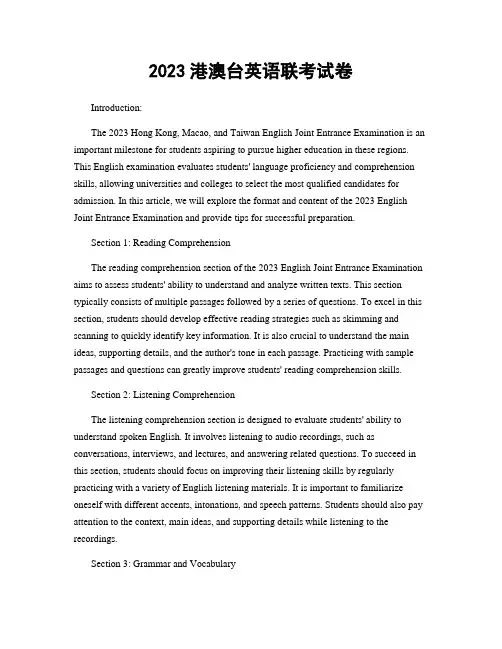 2023 港澳台英语联考试卷

Introduction:

The 2023 Hong Kong, Macao, and Taiwan English Joint Entrance Examination is an important milestone for students aspiring to pursue higher education in these regions. This English examination evaluates students' language proficiency and comprehension skills, allowing universities and colleges to select the most qualified candidates for admission. In this article, we will explore the format and content of the 2023 English Joint Entrance Examination and provide tips for successful preparation.

Section 1: Reading Comprehension

The reading comprehension section of the 2023 English Joint Entrance Examination aims to assess students' ability to understand and analyze written texts. This section typically consists of multiple passages followed by a series of questions. To excel in this section, students should develop effective reading strategies such as skimming and scanning to quickly identify key information. It is also crucial to understand the main ideas, supporting details, and the author's tone in each passage. Practicing with sample passages and questions can greatly improve students' reading comprehension skills.

Section 2: Listening Comprehension

The listening comprehension section is designed to evaluate students' ability to understand spoken English. It involves listening to audio recordings, such as conversations, interviews, and lectures, and answering related questions. To succeed in this section, students should focus on improving their listening skills by regularly practicing with a variety of English listening materials. It is important to familiarize oneself with different accents, intonations, and speech patterns. Students should also pay attention to the context, main ideas, and supporting details while listening to the recordings.

Section 3: Grammar and Vocabulary